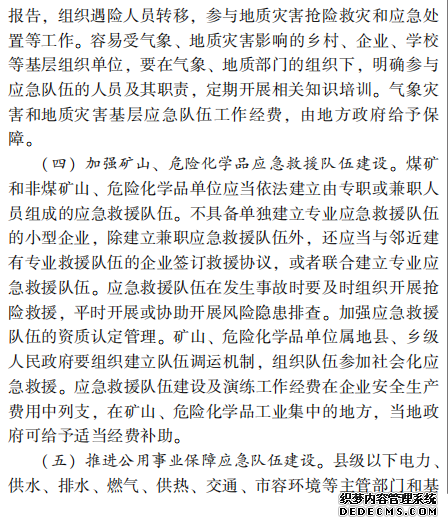 报告，组织遇险人员转移，参与地质灾害抢险救灾和应急处置等工作。容易受气象、地质灾害影响的乡村、企业、学校等基层组织单位，要在气象、地质部门的组织下，明确参与应急队伍的人员及其职责，定期开展相关知识培训。气象灾害和地质灾害基层应急队伍工作经费，由地方政府给予保障。

（四）加强矿山、危险化学品应急救援队伍建设。煤矿和非煤矿山、危险化学品单位应当依法建立由专职或兼职人员组成的应急救援队伍。不具备单独建立专业应急救援队伍的小型企业，除建立兼职应急救援队伍外，还应当与邻近建有专业救援队伍的企业签订救援协议，或者联合建立专业应急救援队伍。应急救援队伍在发生事故时要及时组织开展抢险救援，平时开展或协助开展风险隐患排查。加强应急救援队伍的资质认定管理。矿山、危险化学品单位属地县、乡级人民政府要组织建立队伍调运机制，组织队伍参加社会化应急救援。应急救援队伍建设及演练工作经费在企业安全生产费用中列支，在矿山、危险化学品工业集中的地方，当地政府可给予适当经费补助。

（五）推进公用事业保障应急队伍建设。县级以下电力、供水、排水、燃气、供热、交通、市容环境等主管部门和基

织梦内容管理系统
DEDECMS.COM